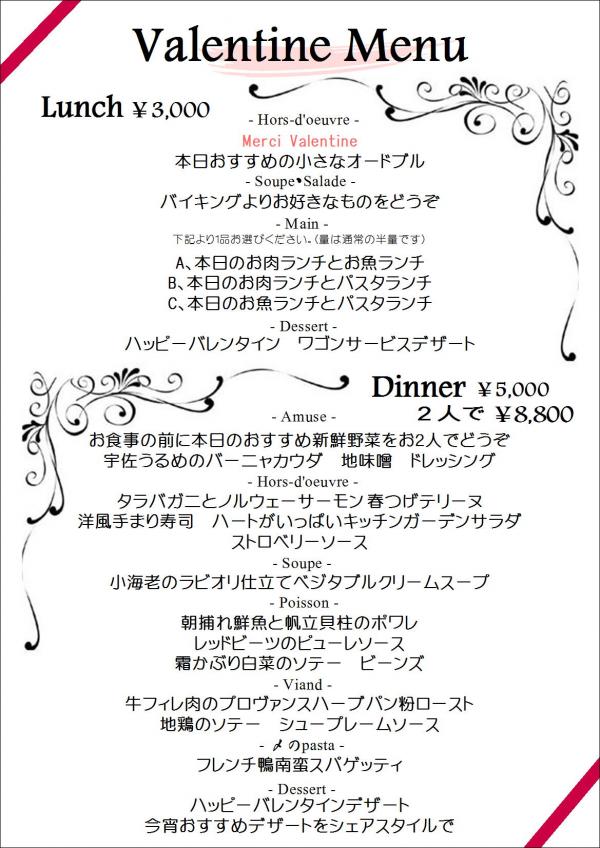 Valentine Menu

Lunch ¥3,000

- Hors-d'oeuvre -
Merci Valentine
本日おすすめの小さなオードブル
- Soupe•Salade -
バイキングよりお好きなものをどうぞ
- Main -
下記より1品お選びください。(量は通常の半量です)
A、本日のお肉ランチとお魚ランチ
B、本日のお肉ランチとパスタランチ
C、本日のお魚ランチとパスタランチ
- Dessert -
ハッピーバレンタイン　ワゴンサービスデザート

Dinner ¥5,000
2人で ¥8,800

- Amuse -
お食事の前に本日のおすすめ新鮮野菜をお2人でどうぞ
宇佐うるめのバーニャカウダ　地味噌　ドレッシング
- Hors-d'oeuvre -
タラバガニとノルウェーサーモン 春つげテリーヌ
洋風手まり寿司　ハートがいっぱいキッチンガーデンサラダ
ストロベリーソース
- Soupe -
小海老のラビオリ仕立てベジタブルクリームスープ
- Poisson -
朝捕れ鮮魚と帆立貝柱のポワレ
レッドビーツのピューレソース
霜かぶり白菜のソテー　ビーンズ
- Viand -
牛フィレ肉のプロヴァンスハーブパン粉ロースト
地鶏のソテー　シュープレームソース
- 〆のpasta -
フレンチ鴨南蛮スパゲッティ
- Dessert -
ハッピーバレンタインデザート
今宵おすすめデザートをシェアスタイルで